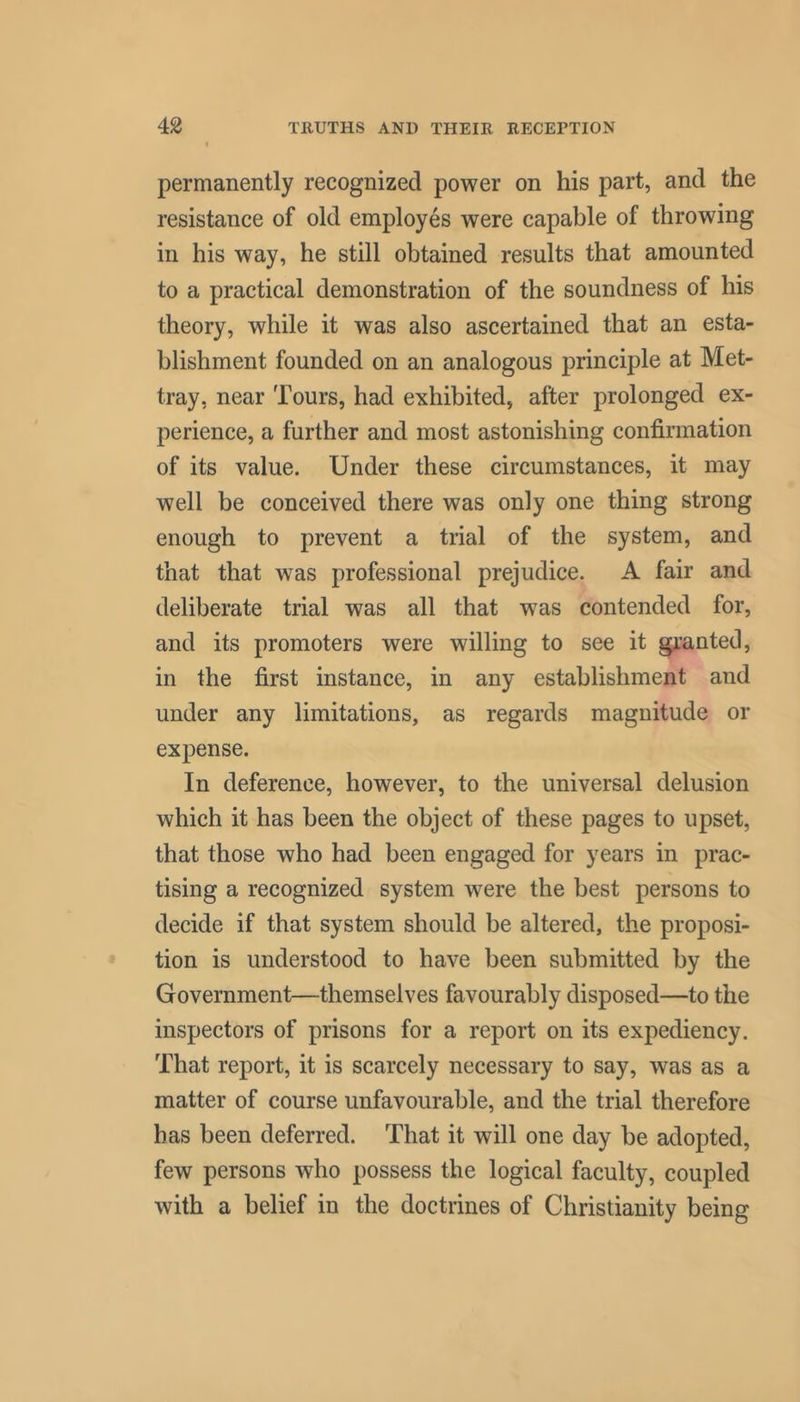 42 TRUTHS AND THEIR RECEPTION

permanently recognized power on his part, and the resistance of old employés were capable of throwing in his way, he still obtained results that amounted to a practical demonstration of the soundness of his theory, while it was also ascertained that an establishment founded on an analogous principle at Mettray, near Tours, had exhibited, after prolonged experience, a further and most astonishing confirmation of its value. Under these circumstances, it may well be conceived there was only one thing strong enough to prevent a trial of the system, and that that was professional prejudice. A fair and deliberate trial was all that was contended for, and its promoters were willing to see it granted, in the first instance, in any establishment and under any limitations, as regards magnitude or expense.

In deference, however, to the universal delusion which it has been the object of these pages to upset, that those who had been engaged for years in practising a recognized system were the best persons to decide if that system should be altered, the proposition is understood to have been submitted by the Government—themselves favourably disposed—to the inspectors of prisons for a report on its expediency. That report, it is scarcely necessary to say, was as a matter of course unfavourable, and the trial therefore has been deferred. That it will one day be adopted, few persons who possess the logical faculty, coupled with a belief in the doctrines of Christianity being